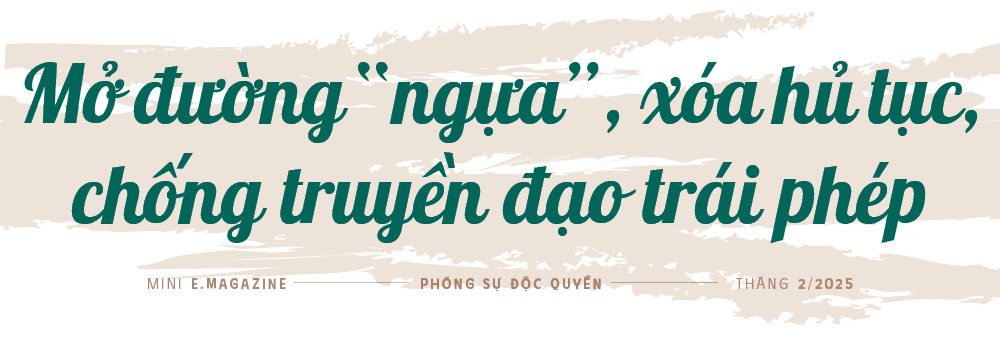 Mở đường "ngựa", xóa hủ tục, chống truyền đạo trái phép

MINI E.MAGAZINE

PHÓNG SỰ ĐỘC QUYỀN

THÁNG 2/2025